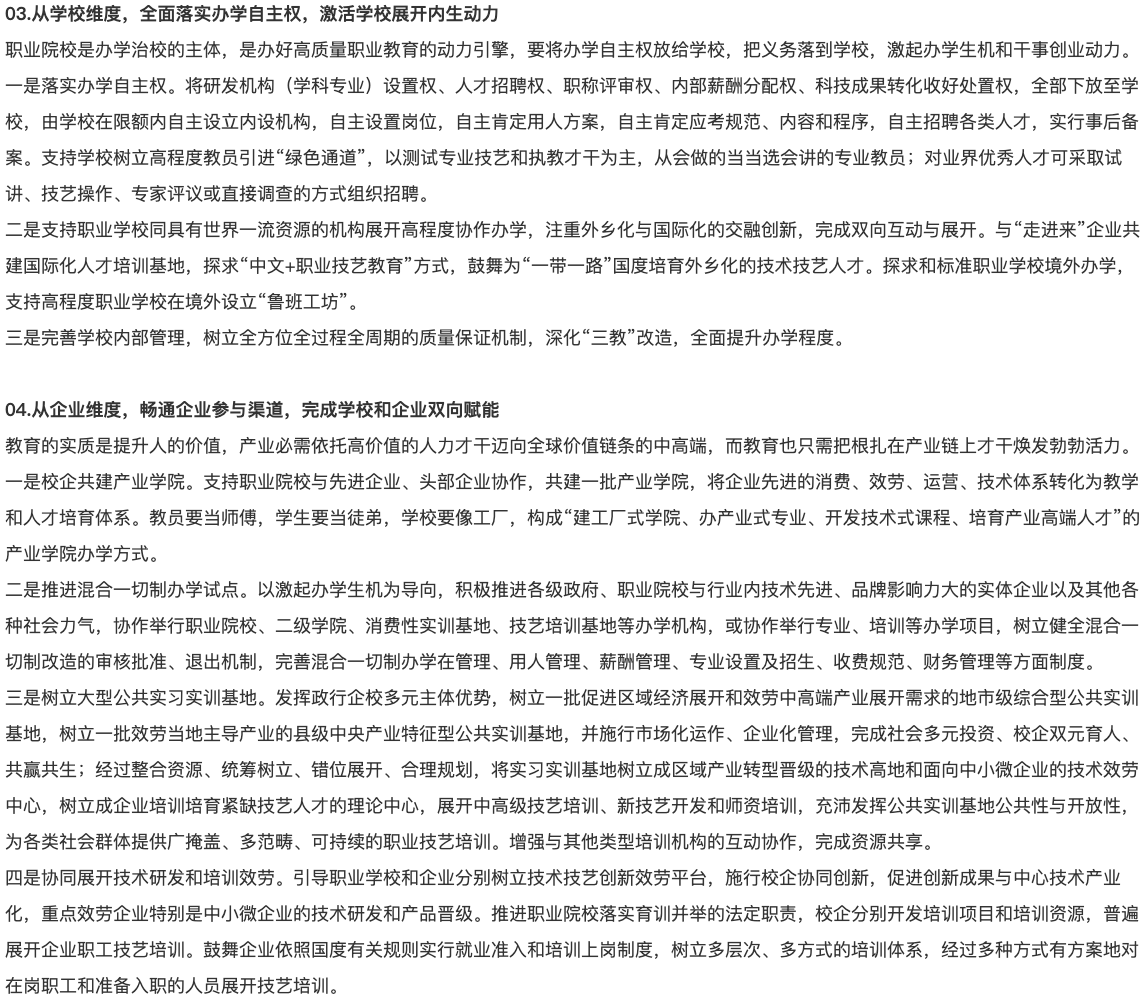 03.从学校维度，全面落实办学自主权，激活学校展开内生动力

职业院校是办学治校的主体，是办好高质量职业教育的动力引擎，要将办学自主权放给学校，把义务落到学校，激起办学生机和干事创业动力。

一是落实办学自主权。将研发机构（学科专业）设置权、人才招聘权、职称评审权、内部薪酬分配权、科技成果转化收好处置权，全部下放至学校，由学校在限额内自主设立内设机构，自主设置岗位，自主肯定用人方案，自主肯定应考规范、内容和程序，自主招聘各类人才，实行事后备案。支持学校树立高程度教员引进“绿色通道”，以测试专业技艺和执教才干为主，从会做的当当选会讲的专业教员；对业界优秀人才可采取试讲、技艺操作、专家评议或直接调查的方式组织招聘。

二是支持职业学校同具有世界一流资源的机构展开高程度协作办学，注重外乡化与国际化的交融创新，完成双向互动与展开。与“走进来”企业共建国际化人才培训基地，探求“中文+职业技艺教育”方式，鼓舞为“一带一路”国度培育外乡化的技术技艺人才。探求和标准职业学校境外办学，支持高程度职业学校在境外设立“鲁班工坊”。

三是完善学校内部管理，树立全方位全过程全周期的质量保证机制，深化“三教”改造，全面提升办学程度。

04.从企业维度，畅通企业参与渠道，完成学校和企业双向赋能

教育的实质是提升人的价值，产业必需依托高价值的人力才干迈向全球价值链条的中高端，而教育也只需把根扎在产业链上才干焕发勃勃活力。

一是校企共建产业学院。支持职业院校与先进企业、头部企业协作，共建一批产业学院，将企业先进的消费、效劳、运营、技术体系转化为教学和人才培育体系。教员要当师傅，学生要当徒弟，学校要像工厂，构成“建工厂式学院、办产业式专业、开发技术式课程、培育产业高端人才”的产业学院办学方式。

二是推进混合一切制办学试点。以激起办学生机为导向，积极推进各级政府、职业院校与行业内技术先进、品牌影响力大的实体企业以及其他各种社会力气，协作举行职业院校、二级学院、消费性实训基地、技艺培训基地等办学机构，或协作举行专业、培训等办学项目，树立健全混合一切制改造的审核批准、退出机制，完善混合一切制办学在管理、用人管理、薪酬管理、专业设置及招生、收费规范、财务管理等方面制度。

三是树立大型公共实习实训基地。发挥政行企校多元主体优势，树立一批促进区域经济展开和效劳中高端产业展开需求的地市级综合型公共实训基地，树立一批效劳当地主导产业的县级中央产业特征型公共实训基地，并施行市场化运作、企业化管理，完成社会多元投资、校企双元育人、共赢共生；经过整合资源、统筹树立、错位展开、合理规划，将实习实训基地树立成区域产业转型晋级的技术高地和面向中小微企业的技术效劳中心，树立成企业培训培育紧缺技艺人才的理论中心，展开中高级技艺培训、新技艺开发和师资培训，充沛发挥公共实训基地公共性与开放性，为各类社会群体提供广掩盖、多范畴、可持续的职业技艺培训。增强与其他类型培训机构的互动协作，完成资源共享。

四是协同展开技术研发和培训效劳。引导职业学校和企业分别树立技术技艺创新效劳平台，施行校企协同创新，促进创新成果与中心技术产业化，重点效劳企业特别是中小微企业的技术研发和产品晋级。推进职业院校落实育训并举的法定职责，校企分别开发培训项目和培训资源，普遍展开企业职工技艺培训。鼓舞企业依照国度有关规则实行就业准入和培训上岗制度，树立多层次、多方式的培训体系，经过多种方式有方案地对在岗职工和准备入职的人员展开技艺培训。